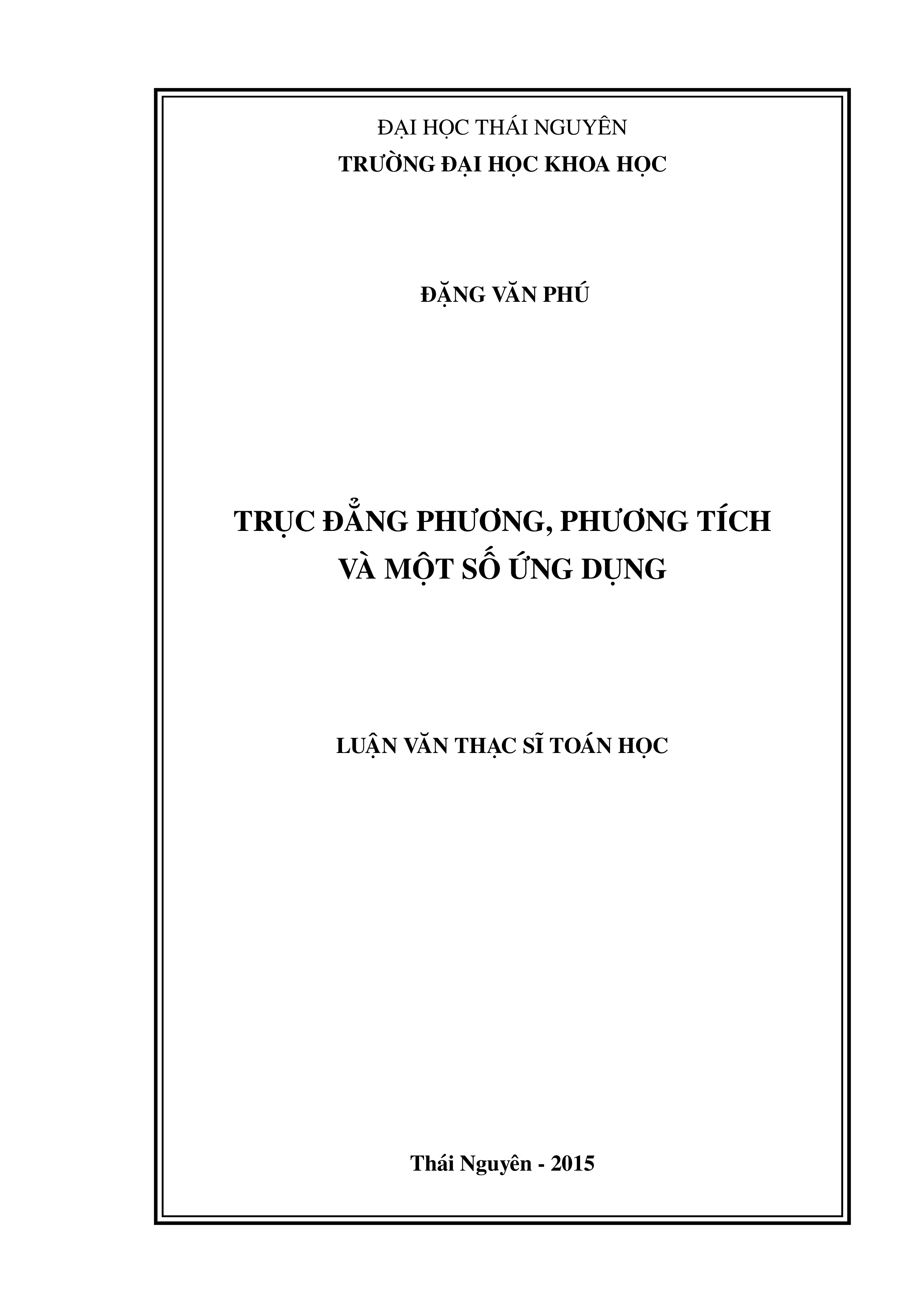 ĐẠI HỌC THÁI NGUYÊN
TRƯỜNG ĐẠI HỌC KHOA HỌC

ĐẶNG VĂN PHÚ

TRỤC ĐẲNG PHƯƠNG, PHƯƠNG TÍCH
VÀ MỘT SỐ ỨNG DỤNG

LUẬN VĂN THẠC SĨ TOÁN HỌC

Thái Nguyên - 2015